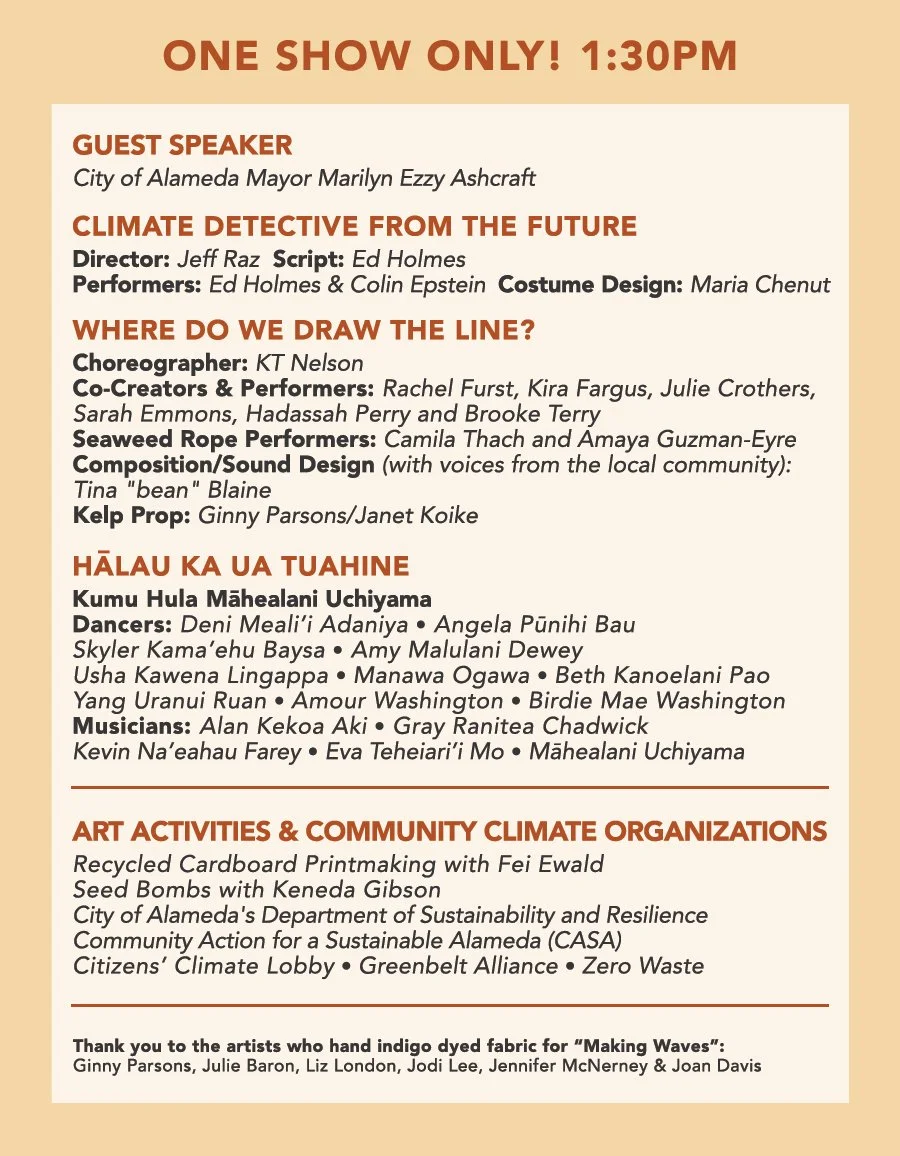 ONE SHOW ONLY! 1:30PM

GUEST SPEAKER
City of Alameda Mayor Marilyn Ezzy Ashcraft

CLIMATE DETECTIVE FROM THE FUTURE
Director: Jeff Raz Script: Ed Holmes
Performers: Ed Holmes & Colin Epstein Costume Design: Maria Chenut

WHERE DO WE DRAW THE LINE?
Choreographer: KT Nelson
Co-Creators & Performers: Rachel Furst, Kira Fargus, Julie Crothers, Sarah Emmons, Hadassah Perry and Brooke Terry
Seaweed Rope Performers: Camila Thach and Amaya Guzman-Eyre
Composition/Sound Design (with voices from the local community): Tina "bean" Blaine
Kelp Prop: Ginny Parsons/Janet Koike

HĀLAU KA UA TUAHINE
Kumu Hula Māhealani Uchiyama
Dancers: Deni Meali'i Adaniya • Angela Pūnihi Bau
Skyler Kama'ehu Baysa • Amy Malulani Dewey
Usha Kawena Lingappa • Manawa Ogawa • Beth Kanoelani Pao
Yang Uranui Ruan • Amour Washington • Birdie Mae Washington
Musicians: Alan Kekoa Aki • Gray Ranitea Chadwick
Kevin Na'eahau Farey • Eva Teheiari'i Mo • Māhealani Uchiyama

ART ACTIVITIES & COMMUNITY CLIMATE ORGANIZATIONS
Recycled Cardboard Printmaking with Fei Ewald
Seed Bombs with Keneda Gibson
City of Alameda's Department of Sustainability and Resilience
Community Action for a Sustainable Alameda (CASA)
Citizens' Climate Lobby • Greenbelt Alliance • Zero Waste

Thank you to the artists who hand indigo dyed fabric for "Making Waves":
Ginny Parsons, Julie Baron, Liz London, Jodi Lee, Jennifer McNerney & Joan Davis